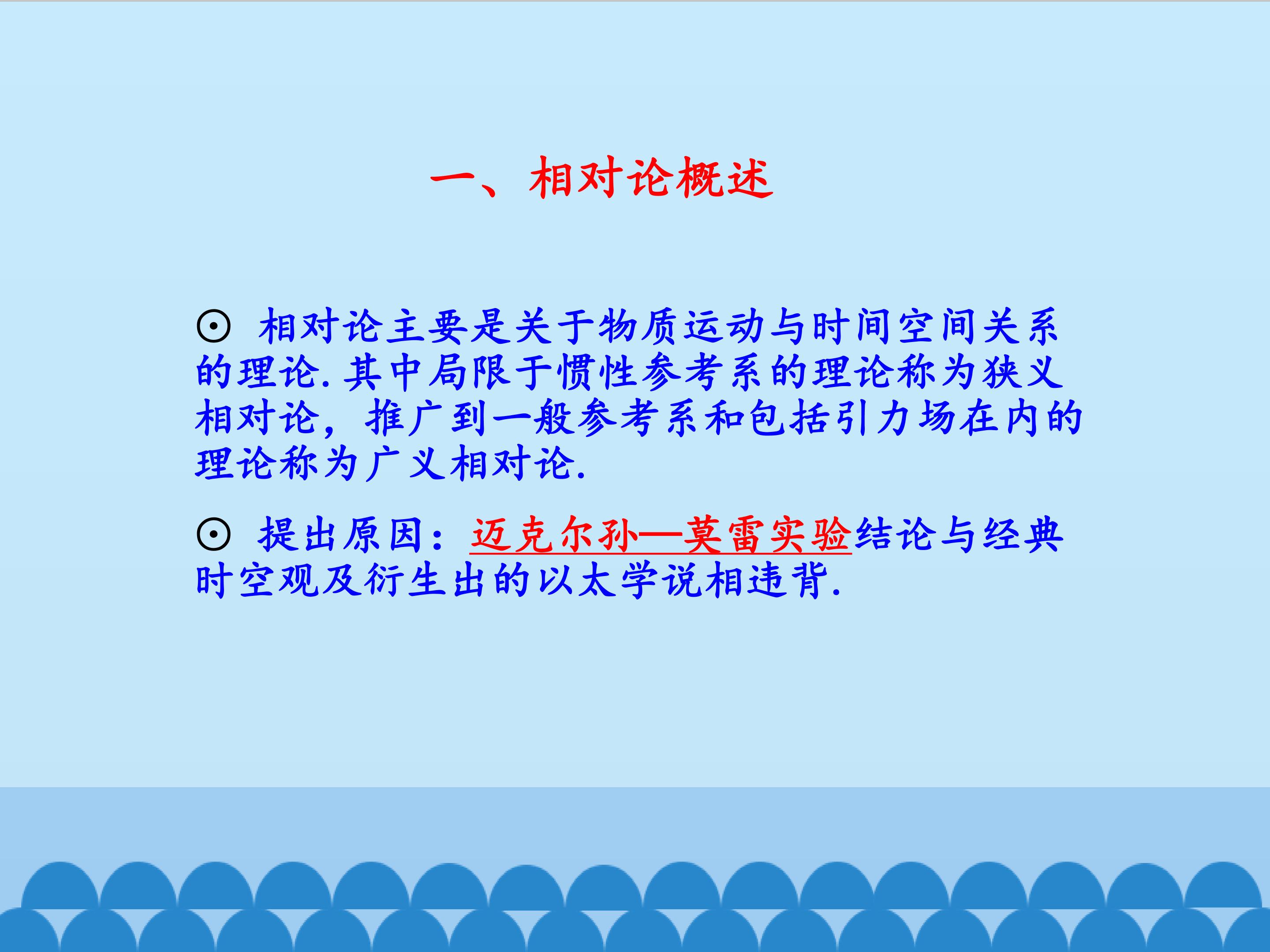 一、相对论概述

⊙ 相对论主要是关于物质运动与时间空间关系的理论.其中局限于惯性参考系的理论称为狭义相对论，推广到一般参考系和包括引力场在内的理论称为广义相对论.

⊙ 提出原因：迈克尔孙—莫雷实验结论与经典时空观及衍生出的以太学说相违背.